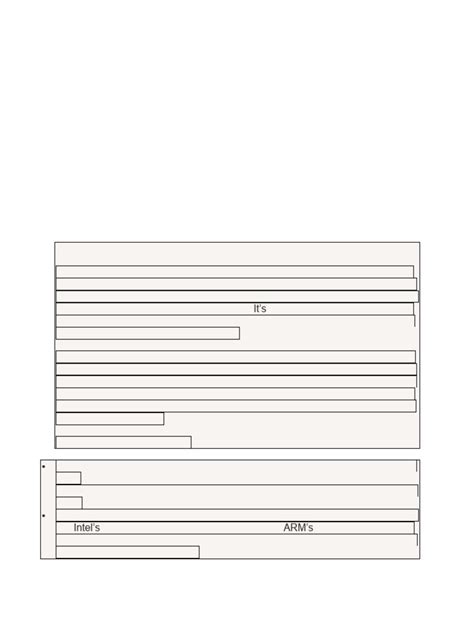 It's

Intel's ARM's